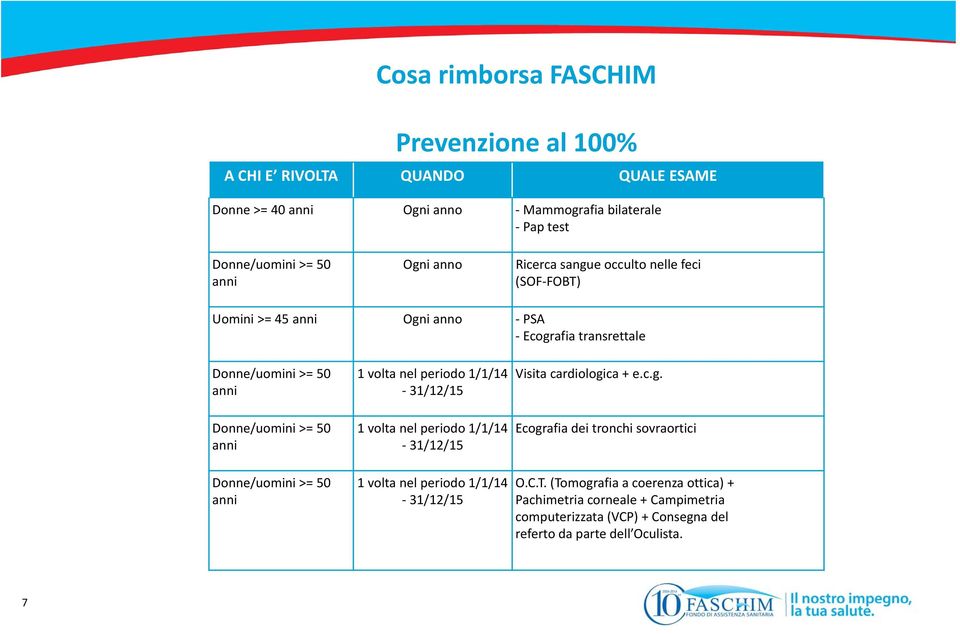 Cosa rimborsa FASCHIM

Prevenzione al 100%

| A CHI E' RIVOLTA | QUANDO | QUALE ESAME |
|---|---|---|
| Donne >= 40 anni | Ogni anno | - Mammografia bilaterale - Pap test |
| Donne/uomini >= 50 anni | Ogni anno | Ricerca sangue occulto nelle feci (SOF-FOBT) |
| Uomini >= 45 anni | Ogni anno | - PSA - Ecografia transrettale |
| Donne/uomini >= 50 anni | 1 volta nel periodo 1/1/14 - 31/12/15 | Visita cardiologica + e.c.g. |
| Donne/uomini >= 50 anni | 1 volta nel periodo 1/1/14 - 31/12/15 | Ecografia dei tronchi sovraortici |
| Donne/uomini >= 50 anni | 1 volta nel periodo 1/1/14 - 31/12/15 | O.C.T. (Tomografia a coerenza ottica) + Pachimetria corneale + Campimetria computerizzata (VCP) + Consegna del referto da parte dell'Oculista. |

7

10 FASCHIM FONDO DI ASSISTENZA SANITARIA

Il nostro impegno, la tua salute.